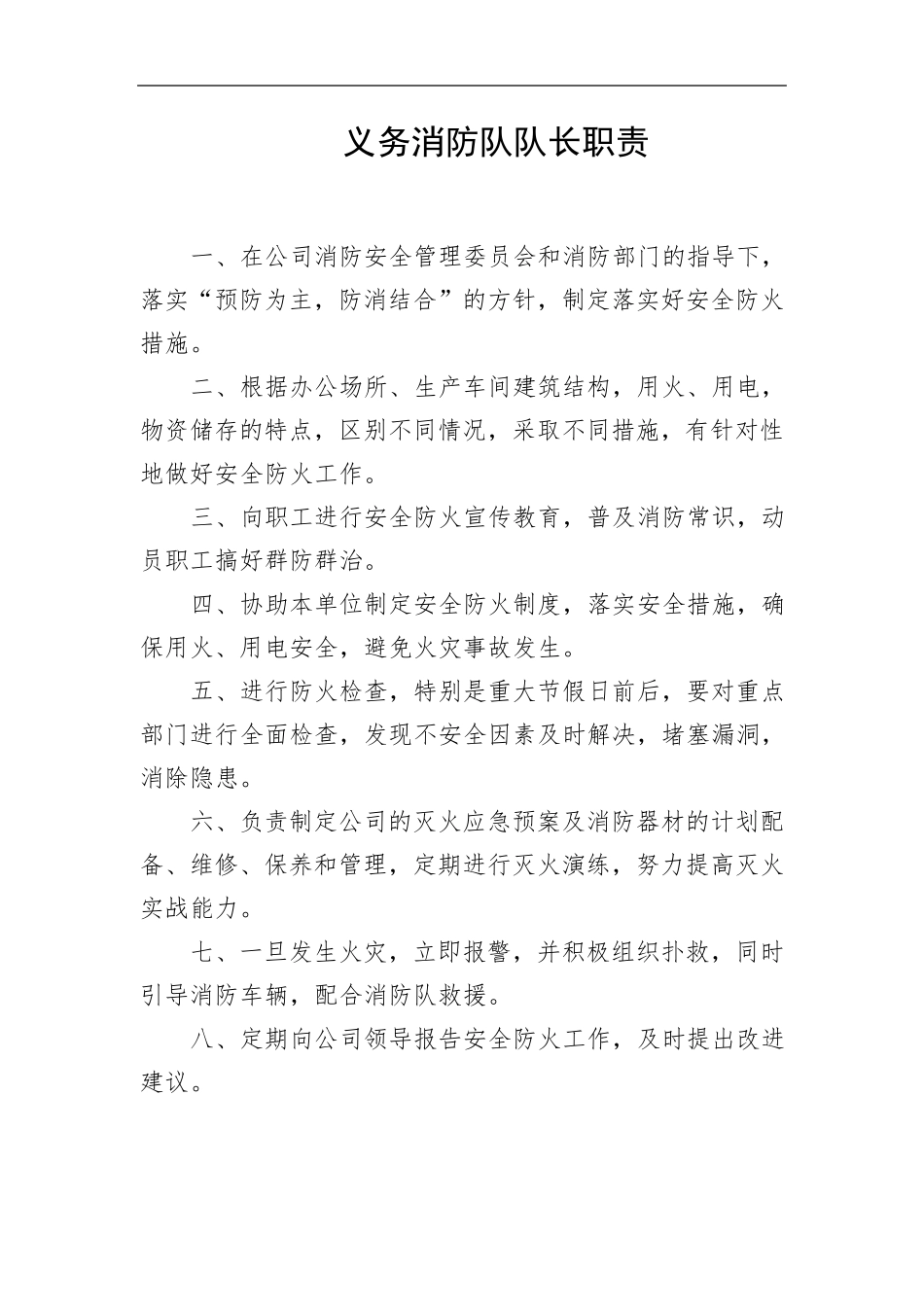 义务消防队队长职责

一、在公司消防安全管理委员会和消防部门的指导下，落实“预防为主，防消结合”的方针，制定落实好安全防火措施。

二、根据办公场所、生产车间建筑结构，用火、用电，物资储存的特点，区别不同情况，采取不同措施，有针对性地做好安全防火工作。

三、向职工进行安全防火宣传教育，普及消防常识，动员职工搞好群防群治。

四、协助本单位制定安全防火制度，落实安全措施，确保用火、用电安全，避免火灾事故发生。

五、进行防火检查，特别是重大节假日前后，要对重点部门进行全面检查，发现不安全因素及时解决，堵塞漏洞，消除隐患。

六、负责制定公司的灭火应急预案及消防器材的计划配备、维修、保养和管理，定期进行灭火演练，努力提高灭火实战能力。

七、一旦发生火灾，立即报警，并积极组织扑救，同时引导消防车辆，配合消防队救援。

八、定期向公司领导报告安全防火工作，及时提出改进建议。